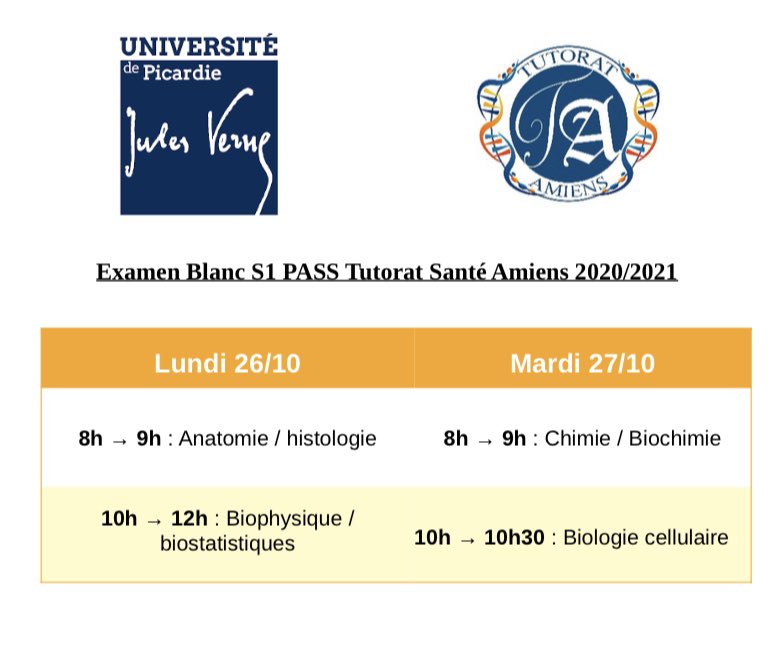 UNIVERSITÉ
de Picardie
Jules Verne

TUTORAT
TA
AMIENS

Examen Blanc S1 PASS Tutorat Santé Amiens 2020/2021

| Lundi 26/10 | Mardi 27/10 |
|---|---|
| 8h → 9h : Anatomie / histologie | 8h → 9h : Chimie / Biochimie |
| 10h → 12h : Biophysique / biostatistiques | 10h → 10h30 : Biologie cellulaire |